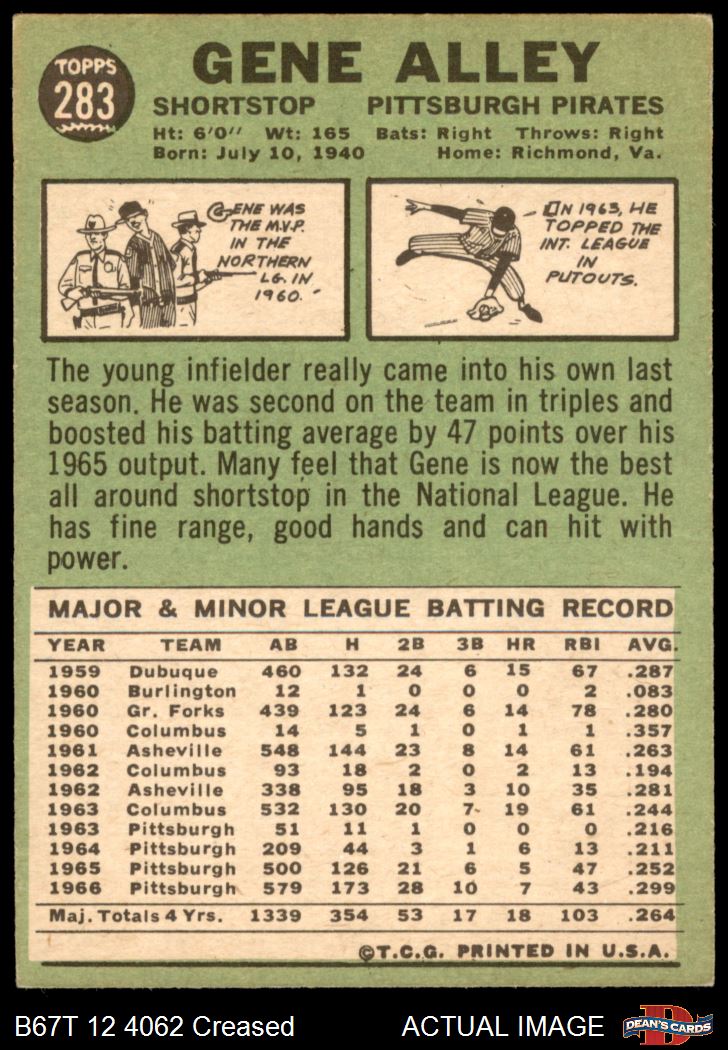 TOPPS
283

GENE ALLEY

SHORTSTOP PITTSBURGH PIRATES

Ht: 6'0" Wt: 165 Bats: Right Throws: Right
Born: July 10, 1940 Home: Richmond, Va.

GENE WAS THE M.V.P. IN THE NORTHERN LG. IN 1960.

IN 1963, HE TOPPED THE INT. LEAGUE IN PUTOUTS.

The young infielder really came into his own last season. He was second on the team in triples and boosted his batting average by 47 points over his 1965 output. Many feel that Gene is now the best all around shortstop in the National League. He has fine range, good hands and can hit with power.

MAJOR & MINOR LEAGUE BATTING RECORD

| YEAR | TEAM | AB | H | 2B | 3B | HR | RBI | AVG. |
|---|---|---|---|---|---|---|---|---|
| 1959 | Dubuque | 460 | 132 | 24 | 6 | 15 | 67 | .287 |
| 1960 | Burlington | 12 | 1 | 0 | 0 | 0 | 2 | .083 |
| 1960 | Gr. Forks | 439 | 123 | 24 | 6 | 14 | 78 | .280 |
| 1960 | Columbus | 14 | 5 | 1 | 0 | 1 | 1 | .357 |
| 1961 | Asheville | 548 | 144 | 23 | 8 | 14 | 61 | .263 |
| 1962 | Columbus | 93 | 18 | 2 | 0 | 2 | 13 | .194 |
| 1962 | Asheville | 338 | 95 | 18 | 3 | 10 | 35 | .281 |
| 1963 | Columbus | 532 | 130 | 20 | 7 | 19 | 61 | .244 |
| 1963 | Pittsburgh | 51 | 11 | 1 | 0 | 0 | 0 | .216 |
| 1964 | Pittsburgh | 209 | 44 | 3 | 1 | 6 | 13 | .211 |
| 1965 | Pittsburgh | 500 | 126 | 21 | 6 | 5 | 47 | .252 |
| 1966 | Pittsburgh | 579 | 173 | 28 | 10 | 7 | 43 | .299 |
| Maj. Totals 4 Yrs. | | 1339 | 354 | 53 | 17 | 18 | 103 | .264 |

©T.C.G. PRINTED IN U.S.A.

B67T 12 4062 Creased ACTUAL IMAGE DEAN'S CARDS